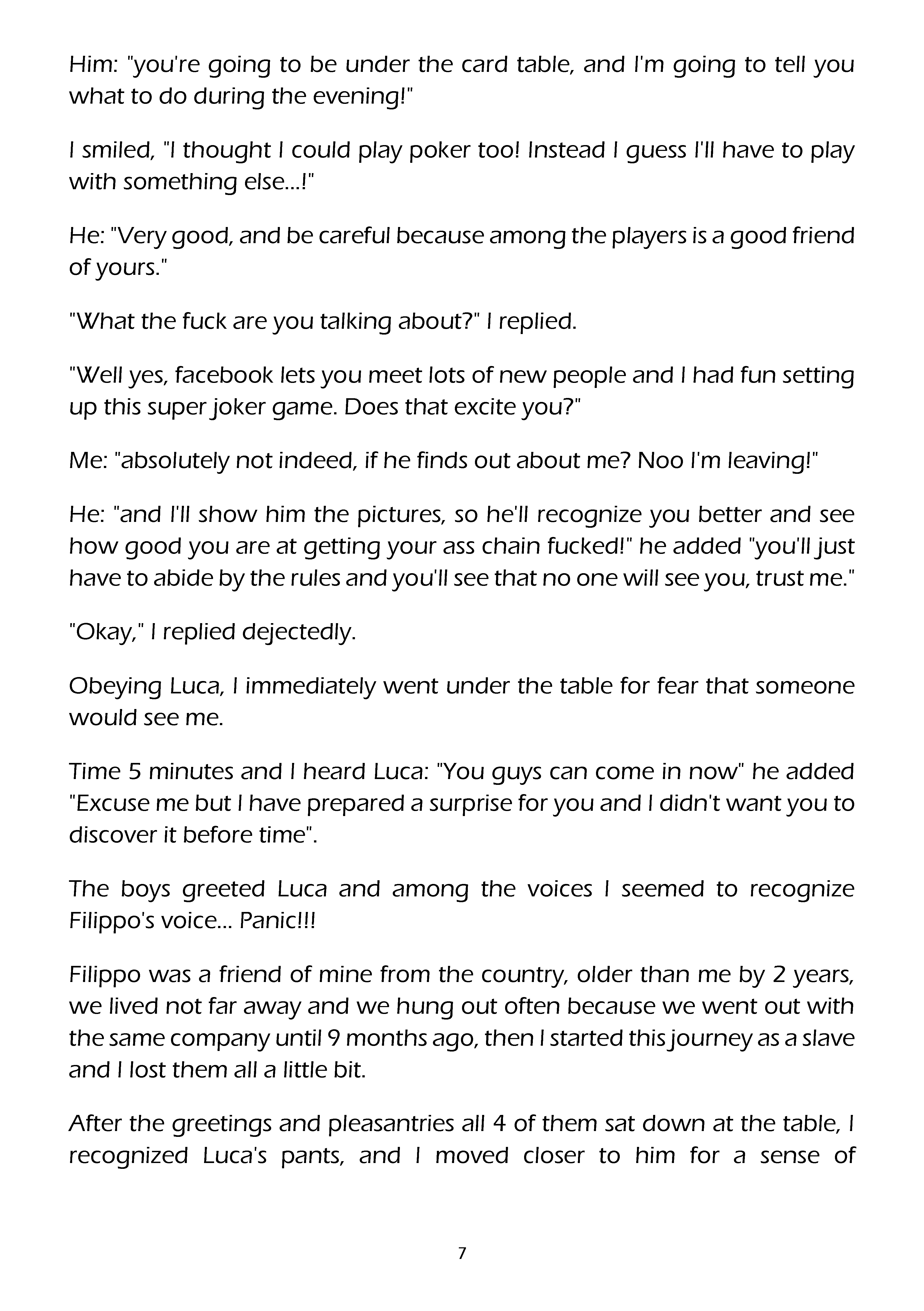 Him: "you're going to be under the card table, and I'm going to tell you what to do during the evening!"

I smiled, "I thought I could play poker too! Instead I guess I'll have to play with something else...!"

He: "Very good, and be careful because among the players is a good friend of yours."

"What the fuck are you talking about?" I replied.

"Well yes, facebook lets you meet lots of new people and I had fun setting up this super joker game. Does that excite you?"

Me: "absolutely not indeed, if he finds out about me? Noo I'm leaving!"

He: "and I'll show him the pictures, so he'll recognize you better and see how good you are at getting your ass chain fucked!" he added "you'll just have to abide by the rules and you'll see that no one will see you, trust me."

"Okay," I replied dejectedly.

Obeying Luca, I immediately went under the table for fear that someone would see me.

Time 5 minutes and I heard Luca: "You guys can come in now" he added "Excuse me but I have prepared a surprise for you and I didn't want you to discover it before time".

The boys greeted Luca and among the voices I seemed to recognize Filippo's voice... Panic!!!

Filippo was a friend of mine from the country, older than me by 2 years, we lived not far away and we hung out often because we went out with the same company until 9 months ago, then I started this journey as a slave and I lost them all a little bit.

After the greetings and pleasantries all 4 of them sat down at the table, I recognized Luca's pants, and I moved closer to him for a sense of

7